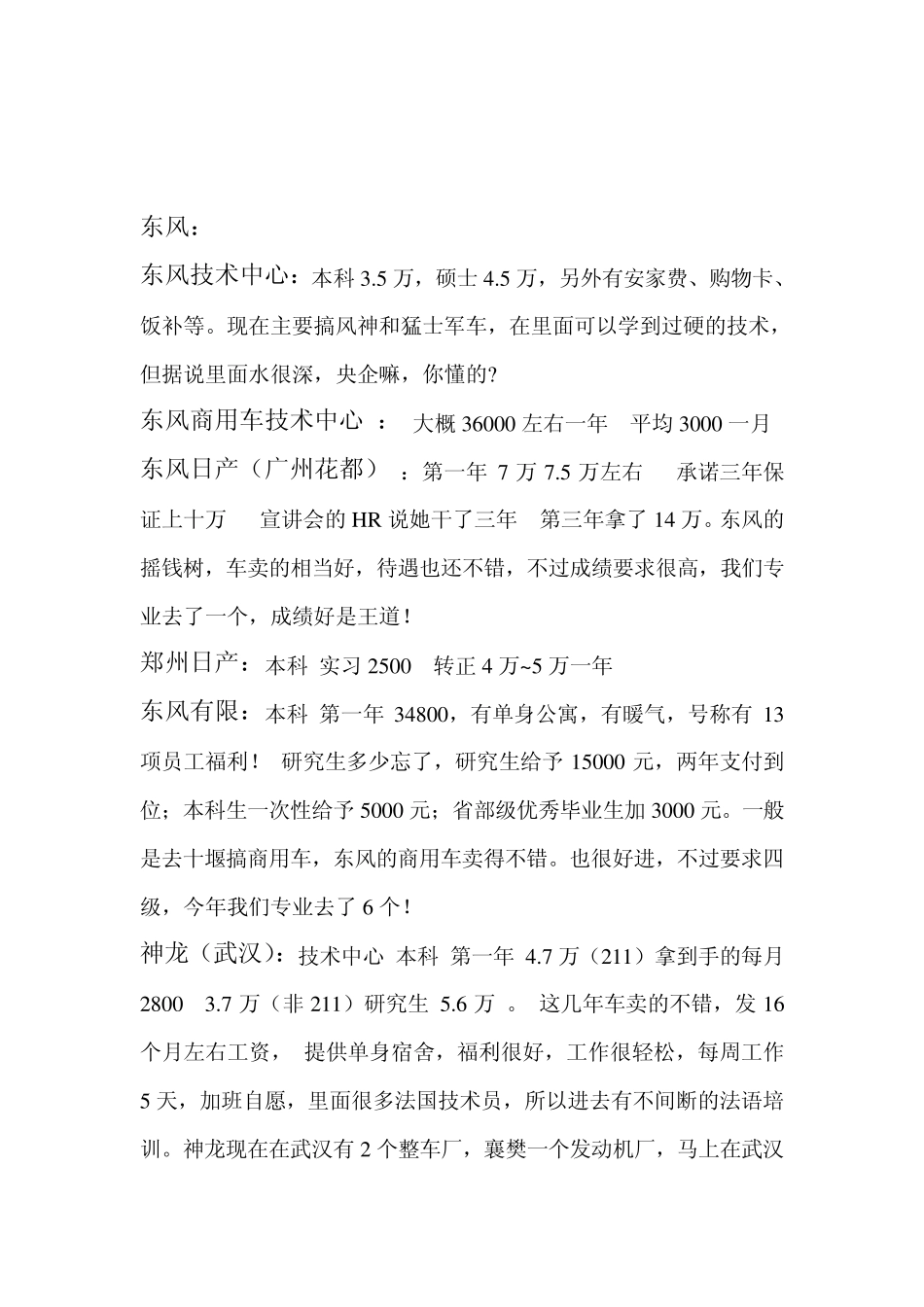 东风：

东风技术中心：本科 3.5 万，硕士 4.5 万，另外有安家费、购物卡、饭补等。现在主要搞风神和猛士军车，在里面可以学到过硬的技术，但据说里面水很深，央企嘛，你懂的?

东风商用车技术中心 ： 大概 36000 左右一年 平均 3000 一月

东风日产（广州花都） ：第一年 7 万 7.5 万左右 承诺三年保证上十万 宣讲会的 HR 说她干了三年 第三年拿了 14 万。东风的摇钱树，车卖的相当好，待遇也还不错，不过成绩要求很高，我们专业去了一个，成绩好是王道!

郑州日产：本科 实习 2500 转正 4 万~5 万一年

东风有限：本科 第一年 34800，有单身公寓，有暖气，号称有 13 项员工福利！ 研究生多少忘了，研究生给予 15000 元，两年支付到位；本科生一次性给予 5000 元；省部级优秀毕业生加 3000 元。一般是去十堰搞商用车，东风的商用车卖得不错。也很好进，不过要求四级，今年我们专业去了 6 个!

神龙（武汉）：技术中心 本科 第一年 4.7 万（211）拿到手的每月 2800 3.7 万（非 211）研究生 5.6 万 。 这几年车卖的不错，发 16 个月左右工资， 提供单身宿舍，福利很好，工作很轻松，每周工作 5 天，加班自愿，里面很多法国技术员，所以进去有不间断的法语培训。神龙现在在武汉有 2 个整车厂，襄樊一个发动机厂，马上在武汉